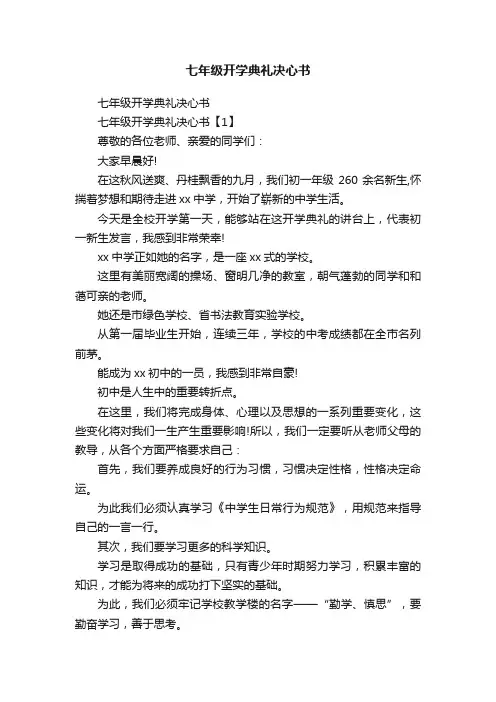 七年级开学典礼决心书

七年级开学典礼决心书

七年级开学典礼决心书【1】

尊敬的各位老师、亲爱的同学们：

大家早晨好!

在这秋风送爽、丹桂飘香的九月，我们初一年级 260 余名新生,怀揣着梦想和期待走进 xx 中学，开始了崭新的中学生活。

今天是全校开学第一天，能够站在这开学典礼的讲台上，代表初一新生发言，我感到非常荣幸!

xx 中学正如她的名字，是一座 xx 式的学校。

这里有美丽宽阔的操场、窗明几净的教室，朝气蓬勃的同学和和蔼可亲的老师。

她还是市绿色学校、省书法教育实验学校。

从第一届毕业生开始，连续三年，学校的中考成绩都在全市名列前茅。

能成为 xx 初中的一员，我感到非常自豪!

初中是人生中的重要转折点。

在这里，我们将完成身体、心理以及思想的一系列重要变化，这些变化将对我们一生产生重要影响!所以，我们一定要听从老师父母的教导，从各个方面严格要求自己：

首先，我们要养成良好的行为习惯，习惯决定性格，性格决定命运。

为此我们必须认真学习《中学生日常行为规范》，用规范来指导自己的一言一行。

其次，我们要学习更多的科学知识。

学习是取得成功的基础，只有青少年时期努力学习，积累丰富的知识，才能为将来的成功打下坚实的基础。

为此，我们必须牢记学校教学楼的名字——“勤学、慎思”，要勤奋学习，善于思考。